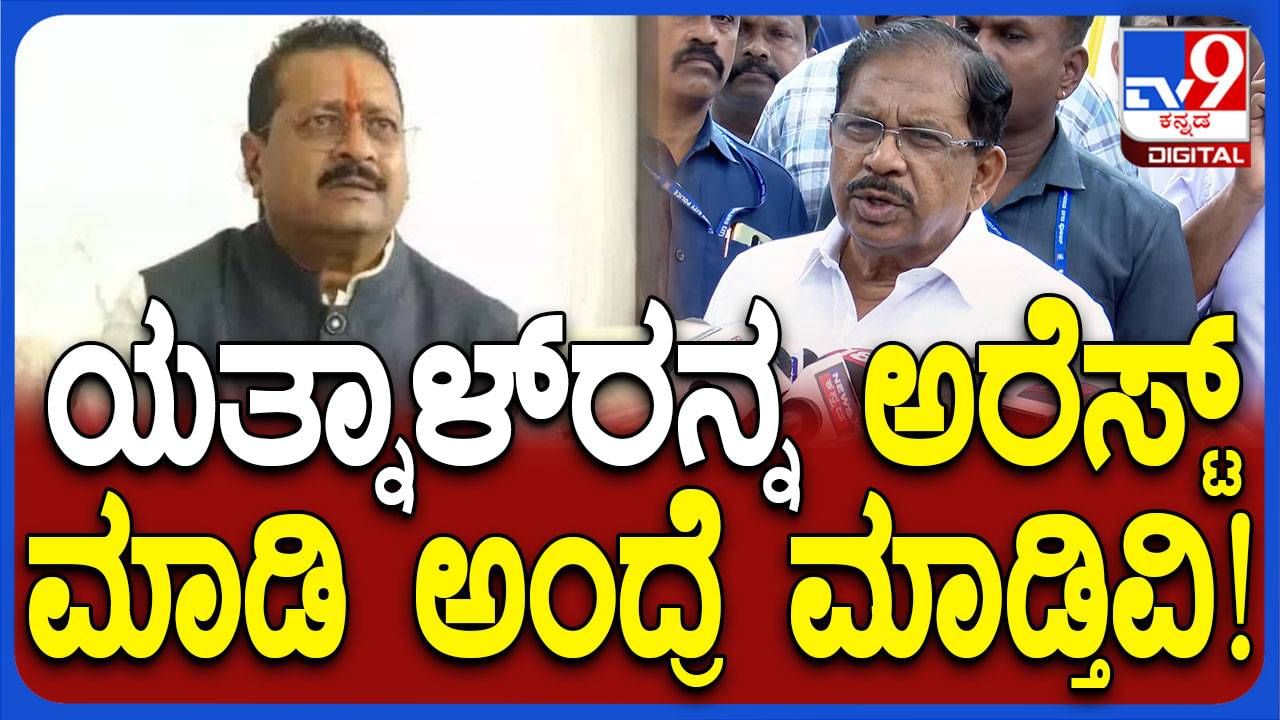 TV9 ಕನ್ನಡ DIGITAL

ಯತ್ನಾಳ್‌ರನ್ನ ಅರೆಸ್ಟ್ ಮಾಡಿ ಅಂದ್ರೆ ಮಾಡ್ತಿವಿ!